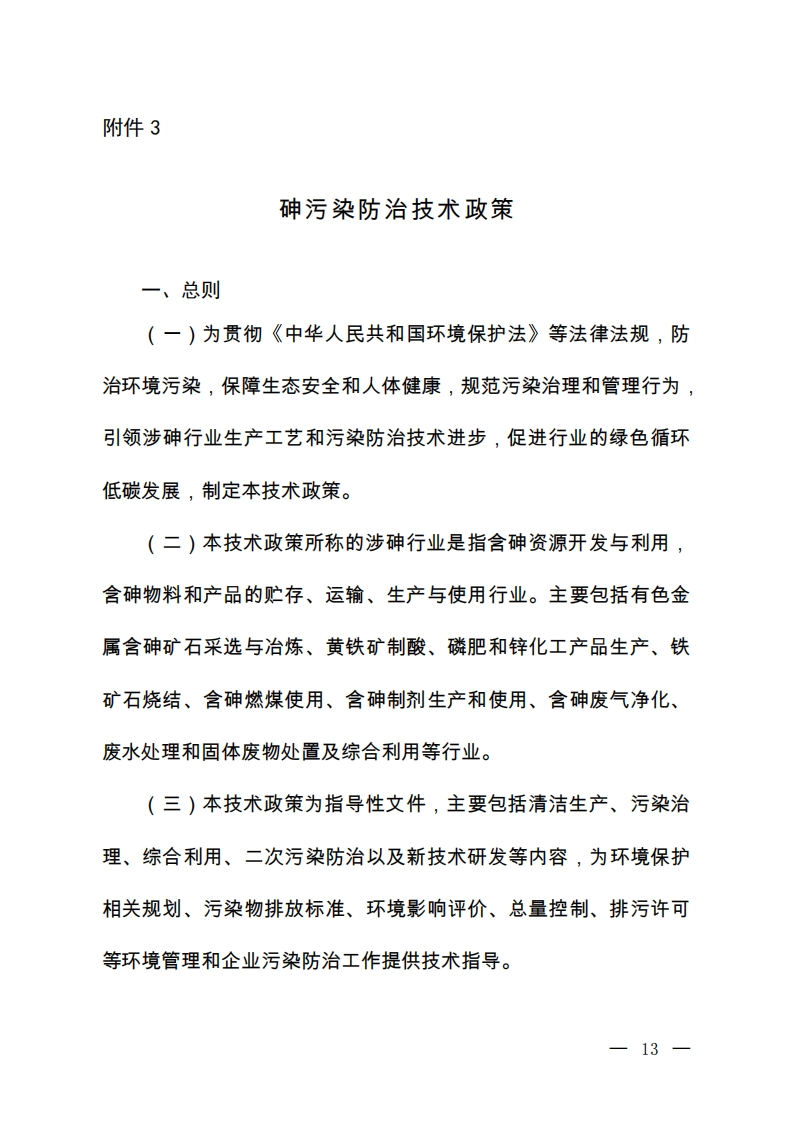 附件 3

砷污染防治技术政策

一、总则

（一）为贯彻《中华人民共和国环境保护法》等法律法规，防治环境污染，保障生态安全和人体健康，规范污染治理和管理行为，引领涉砷行业生产工艺和污染防治技术进步，促进行业的绿色循环低碳发展，制定本技术政策。

（二）本技术政策所称的涉砷行业是指含砷资源开发与利用，含砷物料和产品的贮存、运输、生产与使用行业。主要包括有色金属含砷矿石采选与冶炼、黄铁矿制酸、磷肥和锌化工产品生产、铁矿石烧结、含砷燃煤使用、含砷制剂生产和使用、含砷废气净化、废水处理和固体废物处置及综合利用等行业。

（三）本技术政策为指导性文件，主要包括清洁生产、污染治理、综合利用、二次污染防治以及新技术研发等内容，为环境保护相关规划、污染物排放标准、环境影响评价、总量控制、排污许可等环境管理和企业污染防治工作提供技术指导。

— 13 —